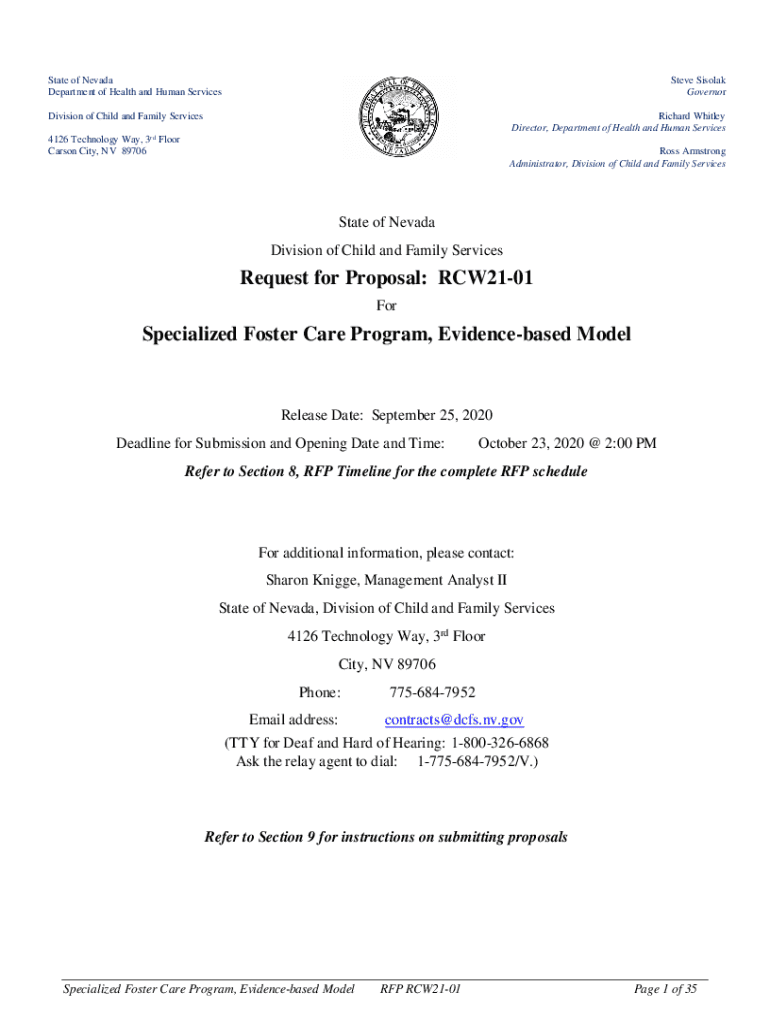 State of Nevada
Department of Health and Human Services

Division of Child and Family Services

4126 Technology Way, 3rd Floor
Carson City, NV 89706

Steve Sisolak
Governor

Richard Whitley
Director, Department of Health and Human Services

Ross Armstrong
Administrator, Division of Child and Family Services

State of Nevada

Division of Child and Family Services

Request for Proposal: RCW21-01

For

Specialized Foster Care Program, Evidence-based Model

Release Date: September 25, 2020

Deadline for Submission and Opening Date and Time: October 23, 2020 @ 2:00 PM

Refer to Section 8, RFP Timeline for the complete RFP schedule

For additional information, please contact:

Sharon Knigge, Management Analyst II

State of Nevada, Division of Child and Family Services

4126 Technology Way, 3rd Floor

City, NV 89706

Phone: 775-684-7952

Email address: contracts@dcfs.nv.gov

(TTY for Deaf and Hard of Hearing: 1-800-326-6868
Ask the relay agent to dial: 1-775-684-7952/V.)

Refer to Section 9 for instructions on submitting proposals

Specialized Foster Care Program, Evidence-based Model RFP RCW21-01 Page 1 of 35